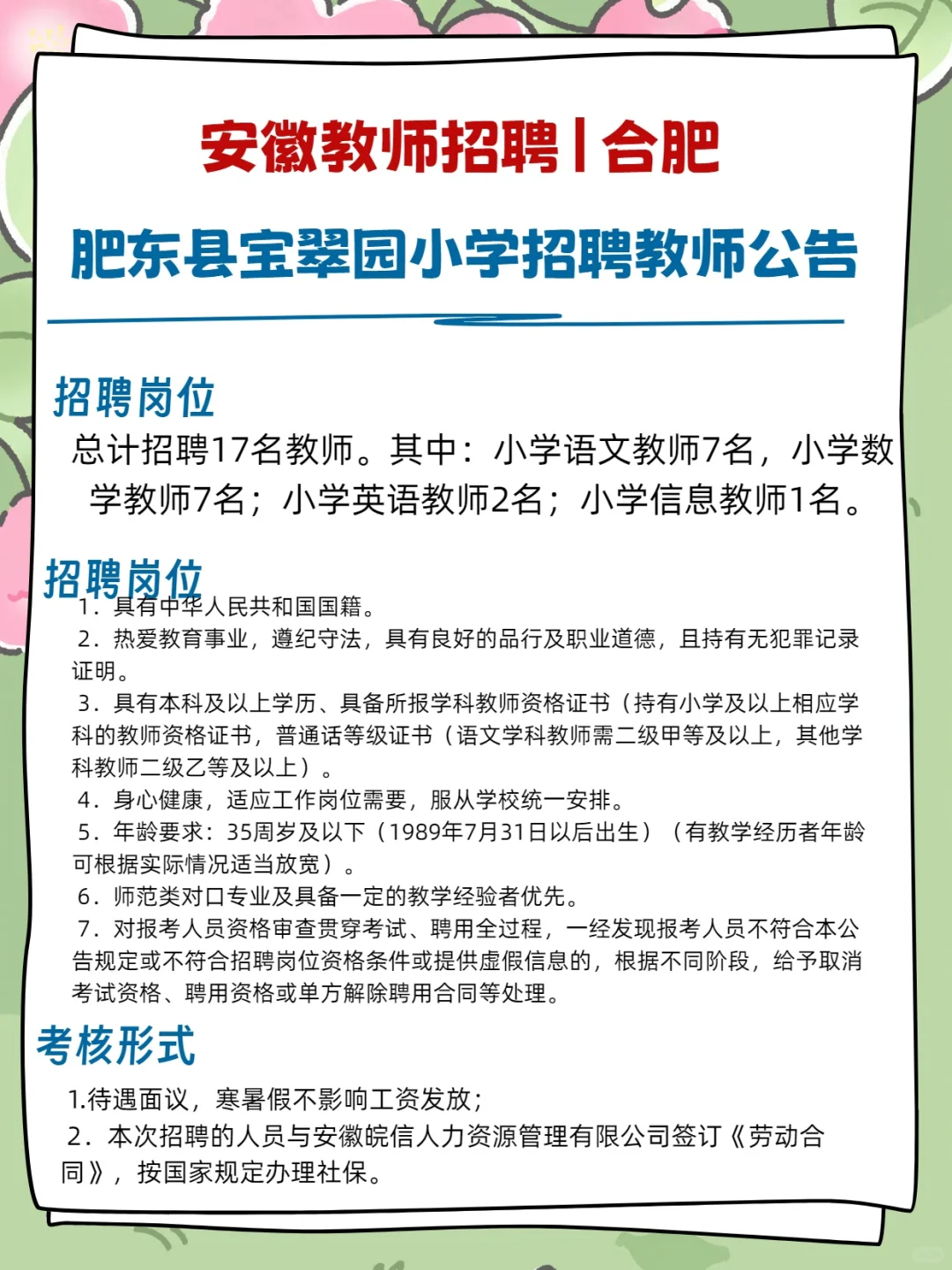 安徽教师招聘丨合肥

肥东县宝翠园小学招聘教师公告

招聘岗位

总计招聘17名教师。其中：小学语文教师7名，小学数学教师7名；小学英语教师2名；小学信息教师1名。

招聘岗位

1．具有中华人民共和国国籍。

2．热爱教育事业，遵纪守法，具有良好的品行及职业道德，且持有无犯罪记录证明。

3．具有本科及以上学历、具备所报学科教师资格证书（持有小学及以上相应学科的教师资格证书，普通话等级证书（语文学科教师需二级甲等及以上，其他学科教师二级乙等及以上）。

4．身心健康，适应工作岗位需要，服从学校统一安排。

5．年龄要求：35周岁及以下（1989年7月31日以后出生）（有教学经历者年龄可根据实际情况适当放宽）。

6．师范类对口专业及具备一定的教学经验者优先。

7．对报考人员资格审查贯穿考试、聘用全过程，一经发现报考人员不符合本公告规定或不符合招聘岗位资格条件或提供虚假信息的，根据不同阶段，给予取消考试资格、聘用资格或单方解除聘用合同等处理。

考核形式

1.待遇面议，寒暑假不影响工资发放；

2．本次招聘的人员与安徽皖信人力资源管理有限公司签订《劳动合同》，按国家规定办理社保。